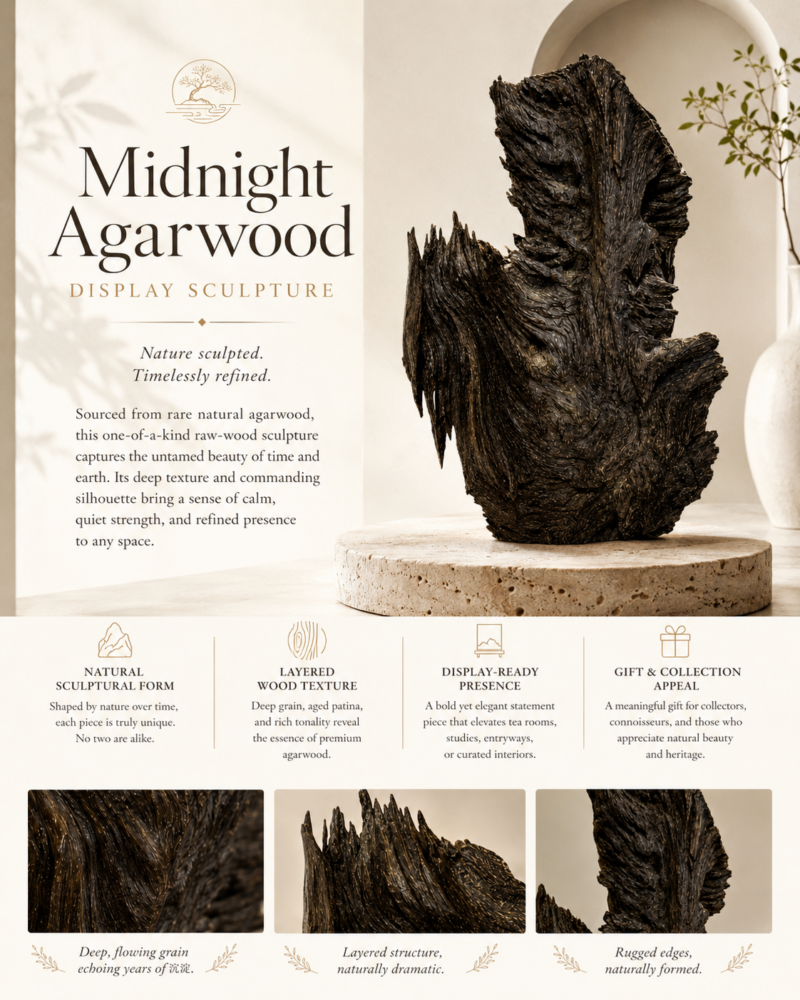 Midnight Agarwood

DISPLAY SCULPTURE

Nature sculpted.
Timelessly refined.

Sourced from rare natural agarwood, this one-of-a-kind raw-wood sculpture captures the untamed beauty of time and earth. Its deep texture and commanding silhouette bring a sense of calm, quiet strength, and refined presence to any space.

NATURAL SCULPTURAL FORM

Shaped by nature over time, each piece is truly unique. No two are alike.

LAYERED WOOD TEXTURE

Deep grain, aged patina, and rich tonality reveal the essence of premium agarwood.

DISPLAY-READY PRESENCE

A bold yet elegant statement piece that elevates tea rooms, studies, entryways, or curated interiors.

GIFT & COLLECTION APPEAL

A meaningful gift for collectors, connoisseurs, and those who appreciate natural beauty and heritage.

Deep, flowing grain echoing years of 沉淀.

Layered structure, naturally dramatic.

Rugged edges, naturally formed.